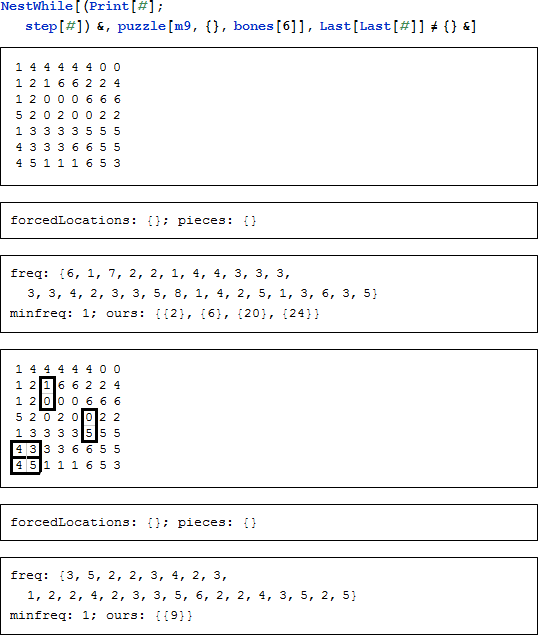 NestWhile[(Print[#];
step[#]) &, puzzle[m9, {}, bones[6]], Last[Last[#]] ≠ {} &]

1 4 4 4 4 4 0 0
1 2 1 6 6 2 2 4
1 2 0 0 0 6 6 6
5 2 0 2 0 0 2 2
1 3 3 3 3 5 5 5
4 3 3 3 6 6 5 5
4 5 1 1 1 6 5 3

forcedLocations: {}; pieces: {}

freq: {6, 1, 7, 2, 2, 1, 4, 4, 3, 3, 3,
3, 3, 4, 2, 3, 3, 5, 8, 1, 4, 2, 5, 1, 3, 6, 3, 5}
minfreq: 1; ours: {{2}, {6}, {20}, {24}}

1 4 4 4 4 4 0 0
1 2 1 6 6 2 2 4
1 2 0 0 0 6 6 6
5 2 0 2 0 0 2 2
1 3 3 3 3 5 5 5
4 3 3 3 6 6 5 5
4 5 1 1 1 6 5 3

forcedLocations: {}; pieces: {}

freq: {3, 5, 2, 2, 3, 4, 2, 3,
1, 2, 2, 4, 2, 3, 3, 5, 6, 2, 2, 4, 3, 5, 2, 5}
minfreq: 1; ours: {{9}}